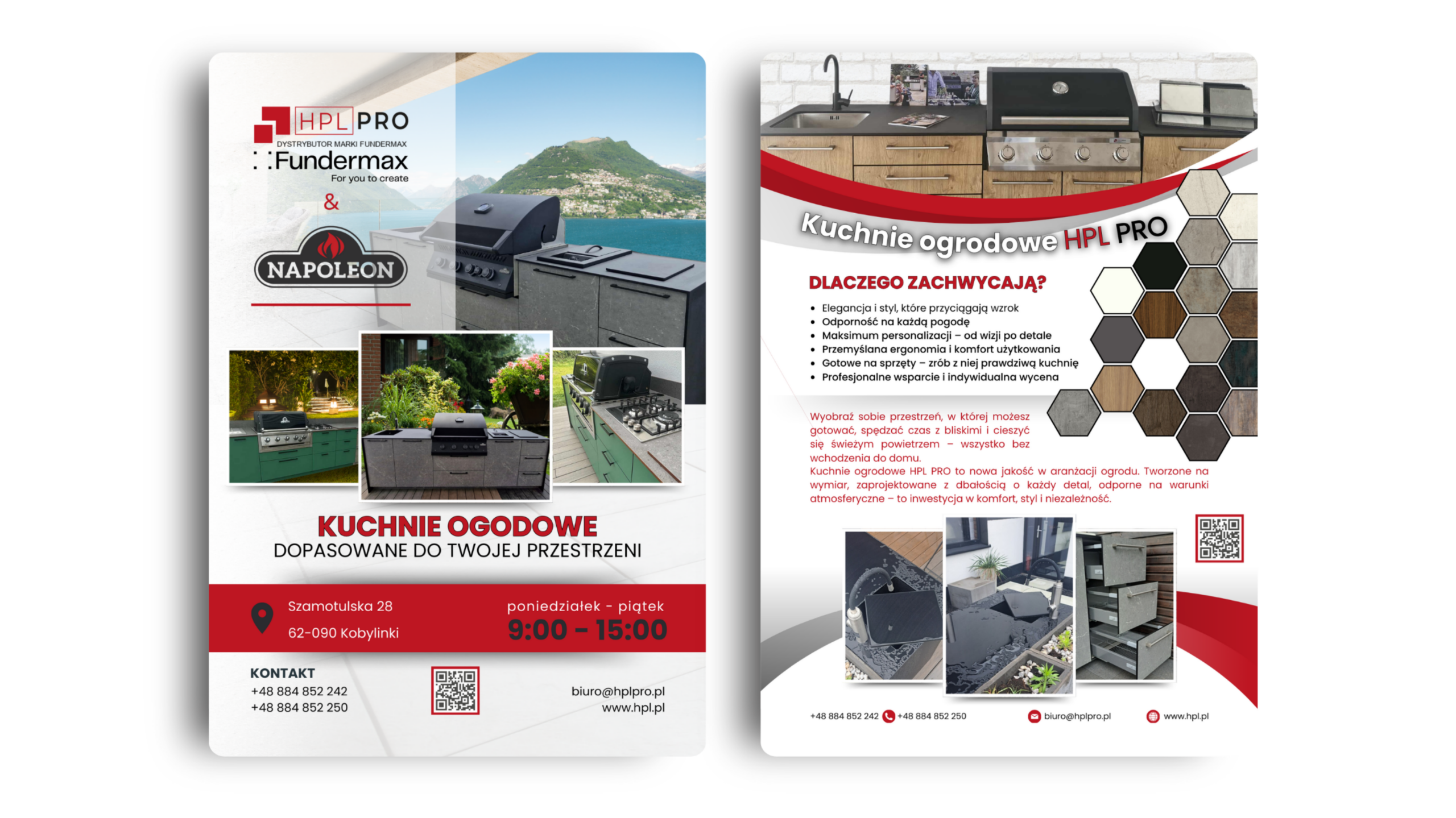 HPL PRO
DYSTRYBUTOR MARKI FUNDERMAX
Fundermax
For you to create
&
NAPOLEON

KUCHNIE OGODOWE
DOPASOWANE DO TWOJEJ PRZESTRZENI

Szamotulska 28
62-090 Kobylinki

poniedziałek - piątek
9:00 - 15:00

KONTAKT
+48 884 852 242
+48 884 852 250

biuro@hplpro.pl
www.hpl.pl

Kuchnie ogrodowe HPL PRO

DLACZEGO ZACHWYCAJĄ?

• Elegancja i styl, które przyciągają wzrok
• Odporność na każdą pogodę
• Maksimum personalizacji – od wizji po detale
• Przemyślana ergonomia i komfort użytkowania
• Gotowe na sprzęty – zrób z niej prawdziwą kuchnię
• Profesjonalne wsparcie i indywidualna wycena

Wyobraź sobie przestrzeń, w której możesz gotować, spędzać czas z bliskimi i cieszyć się świeżym powietrzem – wszystko bez wchodzenia do domu.
Kuchnie ogrodowe HPL PRO to nowa jakość w aranżacji ogrodu. Tworzone na wymiar, zaprojektowane z dbałością o każdy detal, odporne na warunki atmosferyczne – to inwestycja w komfort, styl i niezależność.

+48 884 852 242 +48 884 852 250 biuro@hplpro.pl www.hpl.pl